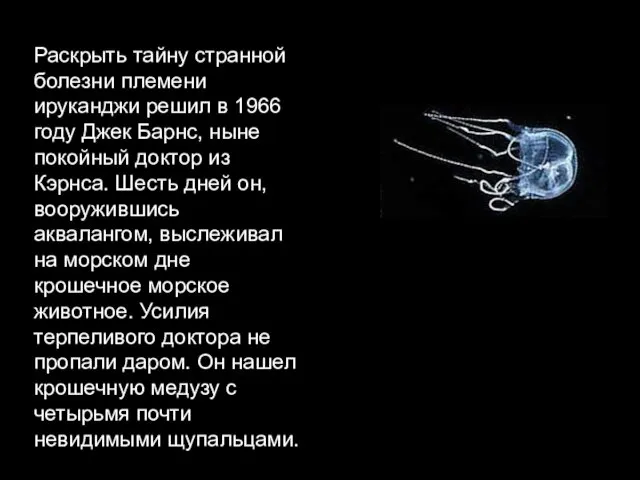 Раскрыть тайну странной болезни племени ируканджи решил в 1966 году Джек Барнс, ныне покойный доктор из Кэрнса. Шесть дней он, вооружившись аквалангом, выслеживал на морском дне крошечное морское животное. Усилия терпеливого доктора не пропали даром. Он нашел крошечную медузу с четырьмя почти невидимыми щупальцами.